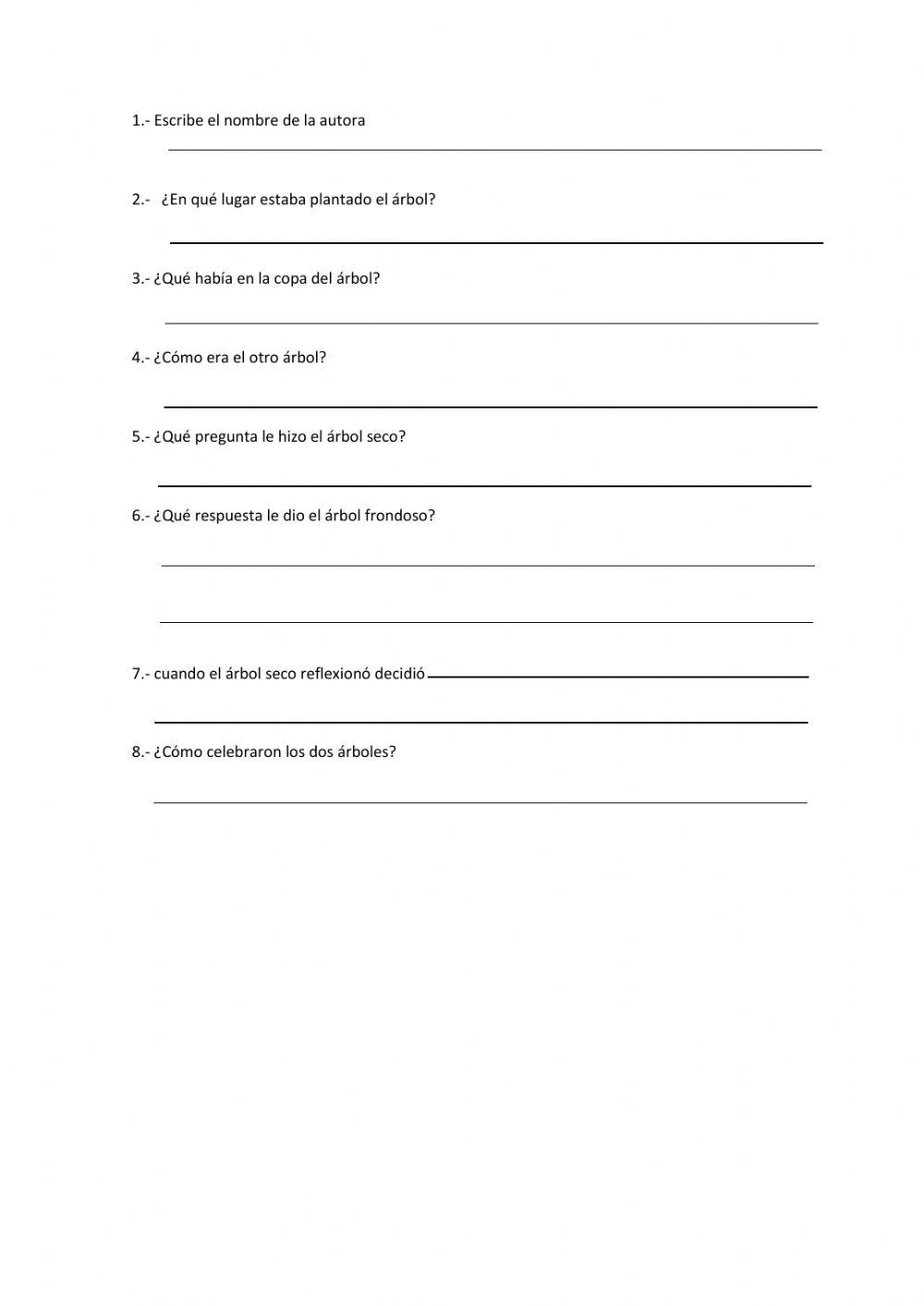 1.- Escribe el nombre de la autora

2.- ¿En qué lugar estaba plantado el árbol?

3.- ¿Qué había en la copa del árbol?

4.- ¿Cómo era el otro árbol?

5.- ¿Qué pregunta le hizo el árbol seco?

6.- ¿Qué respuesta le dio el árbol frondoso?

7.- cuando el árbol seco reflexionó decidió

8.- ¿Cómo celebraron los dos árboles?